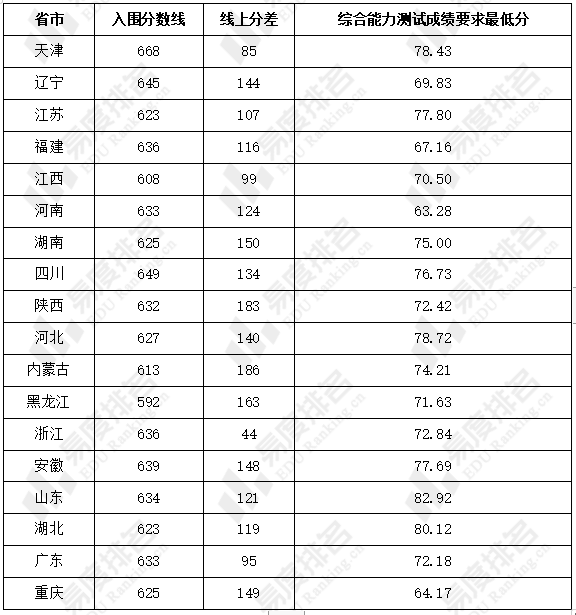 | 省市 | 入围分数线 | 线上分差 | 综合能力测试成绩要求最低分 |
|---|---|---|---|
| 天津 | 668 | 85 | 78.43 |
| 辽宁 | 645 | 144 | 69.83 |
| 江苏 | 623 | 107 | 77.80 |
| 福建 | 636 | 116 | 67.16 |
| 江西 | 608 | 99 | 70.50 |
| 河南 | 633 | 124 | 63.28 |
| 湖南 | 625 | 150 | 75.00 |
| 四川 | 649 | 134 | 76.73 |
| 陕西 | 632 | 183 | 72.42 |
| 河北 | 627 | 140 | 78.72 |
| 内蒙古 | 613 | 186 | 74.21 |
| 黑龙江 | 592 | 163 | 71.63 |
| 浙江 | 636 | 44 | 72.84 |
| 安徽 | 639 | 148 | 77.69 |
| 山东 | 634 | 121 | 82.92 |
| 湖北 | 623 | 119 | 80.12 |
| 广东 | 633 | 95 | 72.18 |
| 重庆 | 625 | 149 | 64.17 |

易度排名 EDU Ranking.cn